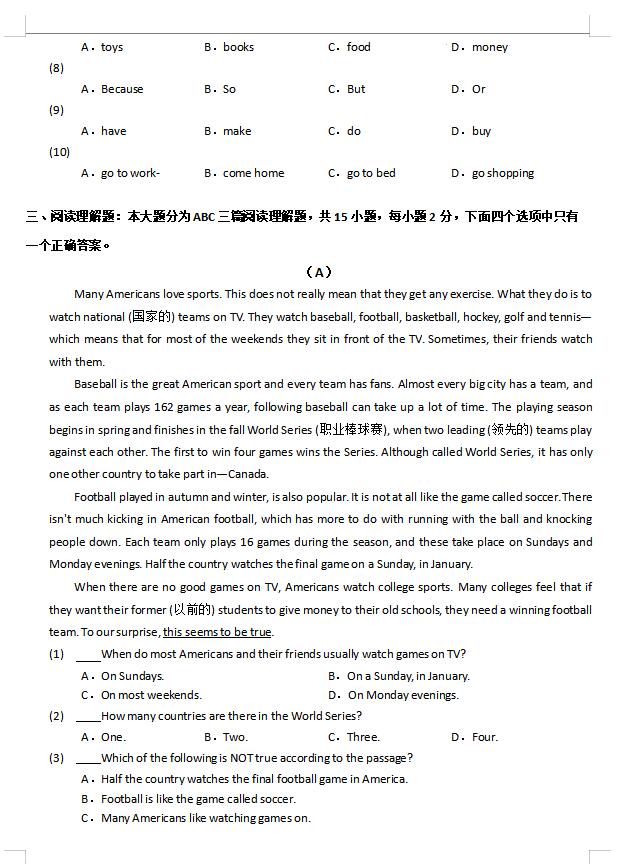 A．toys　　B．books　　C．food　　D．money

(8)

A．Because　　B．So　　C．But　　D．Or

(9)

A．have　　B．make　　C．do　　D．buy

(10)

A．go to work-　　B．come home　　C．go to bed　　D．go shopping

三、阅读理解题：本大题分为ABC三篇阅读理解题，共15小题，每小题2分，下面四个选项中只有一个正确答案。

（A）

Many Americans love sports. This does not really mean that they get any exercise. What they do is to watch national (国家的) teams on TV. They watch baseball, football, basketball, hockey, golf and tennis—which means that for most of the weekends they sit in front of the TV. Sometimes, their friends watch with them.

Baseball is the great American sport and every team has fans. Almost every big city has a team, and as each team plays 162 games a year, following baseball can take up a lot of time. The playing season begins in spring and finishes in the fall World Series (职业棒球赛), when two leading (领先的) teams play against each other. The first to win four games wins the Series. Although called World Series, it has only one other country to take part in—Canada.

Football played in autumn and winter, is also popular. It is not at all like the game called soccer. There isn't much kicking in American football, which has more to do with running with the ball and knocking people down. Each team only plays 16 games during the season, and these take place on Sundays and Monday evenings. Half the country watches the final game on a Sunday, in January.

When there are no good games on TV, Americans watch college sports. Many colleges feel that if they want their former (以前的) students to give money to their old schools, they need a winning football team. To our surprise, this seems to be true.

(1) ____When do most Americans and their friends usually watch games on TV?

A．On Sundays.　　B．On a Sunday, in January.

C．On most weekends.　　D．On Monday evenings.

(2) ____How many countries are there in the World Series?

A．One.　　B．Two.　　C．Three.　　D．Four.

(3) ____Which of the following is NOT true according to the passage?

A．Half the country watches the final football game in America.

B．Football is like the game called soccer.

C．Many Americans like watching games on.